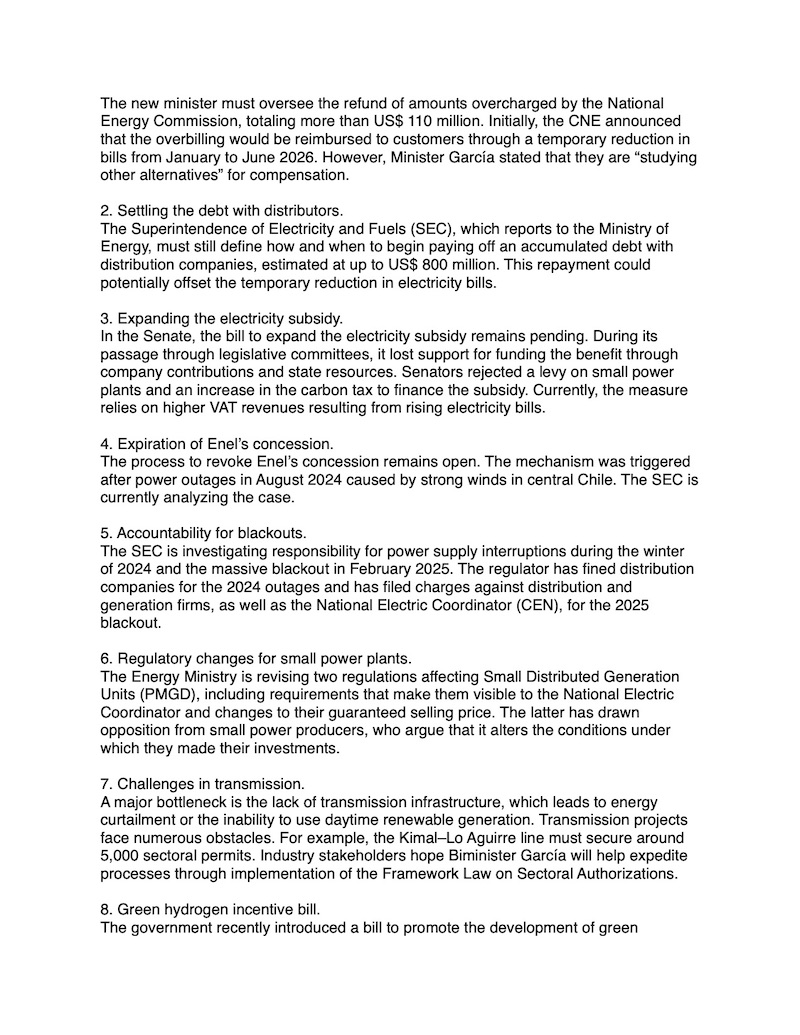 The new minister must oversee the refund of amounts overcharged by the National Energy Commission, totaling more than US$ 110 million. Initially, the CNE announced that the overbilling would be reimbursed to customers through a temporary reduction in bills from January to June 2026. However, Minister García stated that they are “studying other alternatives” for compensation.

2. Settling the debt with distributors.
The Superintendence of Electricity and Fuels (SEC), which reports to the Ministry of Energy, must still define how and when to begin paying off an accumulated debt with distribution companies, estimated at up to US$ 800 million. This repayment could potentially offset the temporary reduction in electricity bills.

3. Expanding the electricity subsidy.
In the Senate, the bill to expand the electricity subsidy remains pending. During its passage through legislative committees, it lost support for funding the benefit through company contributions and state resources. Senators rejected a levy on small power plants and an increase in the carbon tax to finance the subsidy. Currently, the measure relies on higher VAT revenues resulting from rising electricity bills.

4. Expiration of Enel’s concession.
The process to revoke Enel’s concession remains open. The mechanism was triggered after power outages in August 2024 caused by strong winds in central Chile. The SEC is currently analyzing the case.

5. Accountability for blackouts.
The SEC is investigating responsibility for power supply interruptions during the winter of 2024 and the massive blackout in February 2025. The regulator has fined distribution companies for the 2024 outages and has filed charges against distribution and generation firms, as well as the National Electric Coordinator (CEN), for the 2025 blackout.

6. Regulatory changes for small power plants.
The Energy Ministry is revising two regulations affecting Small Distributed Generation Units (PMGD), including requirements that make them visible to the National Electric Coordinator and changes to their guaranteed selling price. The latter has drawn opposition from small power producers, who argue that it alters the conditions under which they made their investments.

7. Challenges in transmission.
A major bottleneck is the lack of transmission infrastructure, which leads to energy curtailment or the inability to use daytime renewable generation. Transmission projects face numerous obstacles. For example, the Kimal–Lo Aguirre line must secure around 5,000 sectoral permits. Industry stakeholders hope Biminister García will help expedite processes through implementation of the Framework Law on Sectoral Authorizations.

8. Green hydrogen incentive bill.
The government recently introduced a bill to promote the development of green